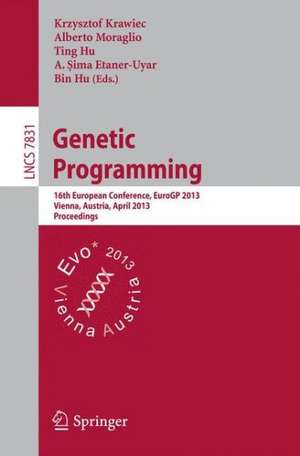 Krzysztof Krawiec
Alberto Moraglio
Ting Hu
A. Şima Etaner-Uyar
Bin Hu (Eds.)

LNCS 7831

Genetic Programming

16th European Conference, EuroGP 2013
Vienna, Austria, April 2013
Proceedings

Evo* 2013
Vienna Austria

Springer